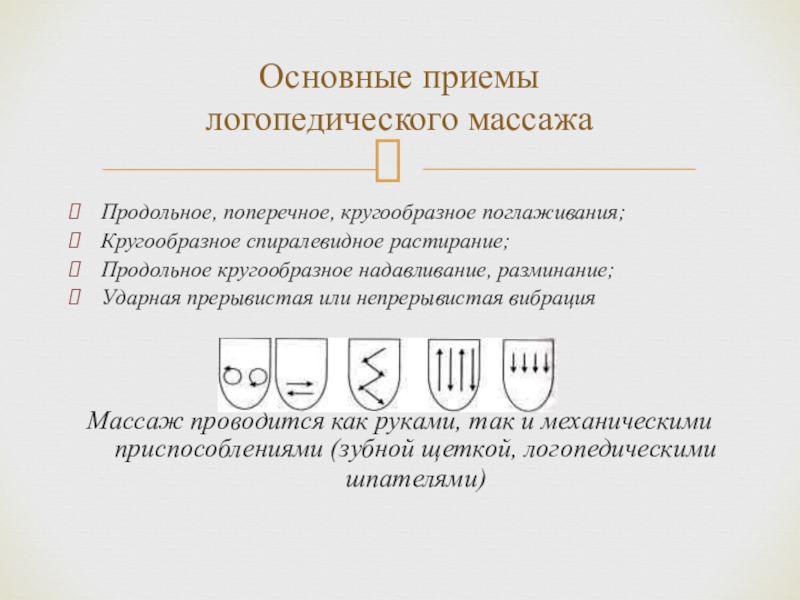 Основные приемы логопедического массажа

Продольное, поперечное, кругообразное поглаживания;
Кругообразное спиралевидное растирание;
Продольное кругообразное надавливание, разминание;
Ударная прерывистая или непрерывистая вибрация

Массаж проводится как руками, так и механическими приспособлениями (зубной щеткой, логопедическими шпателями)